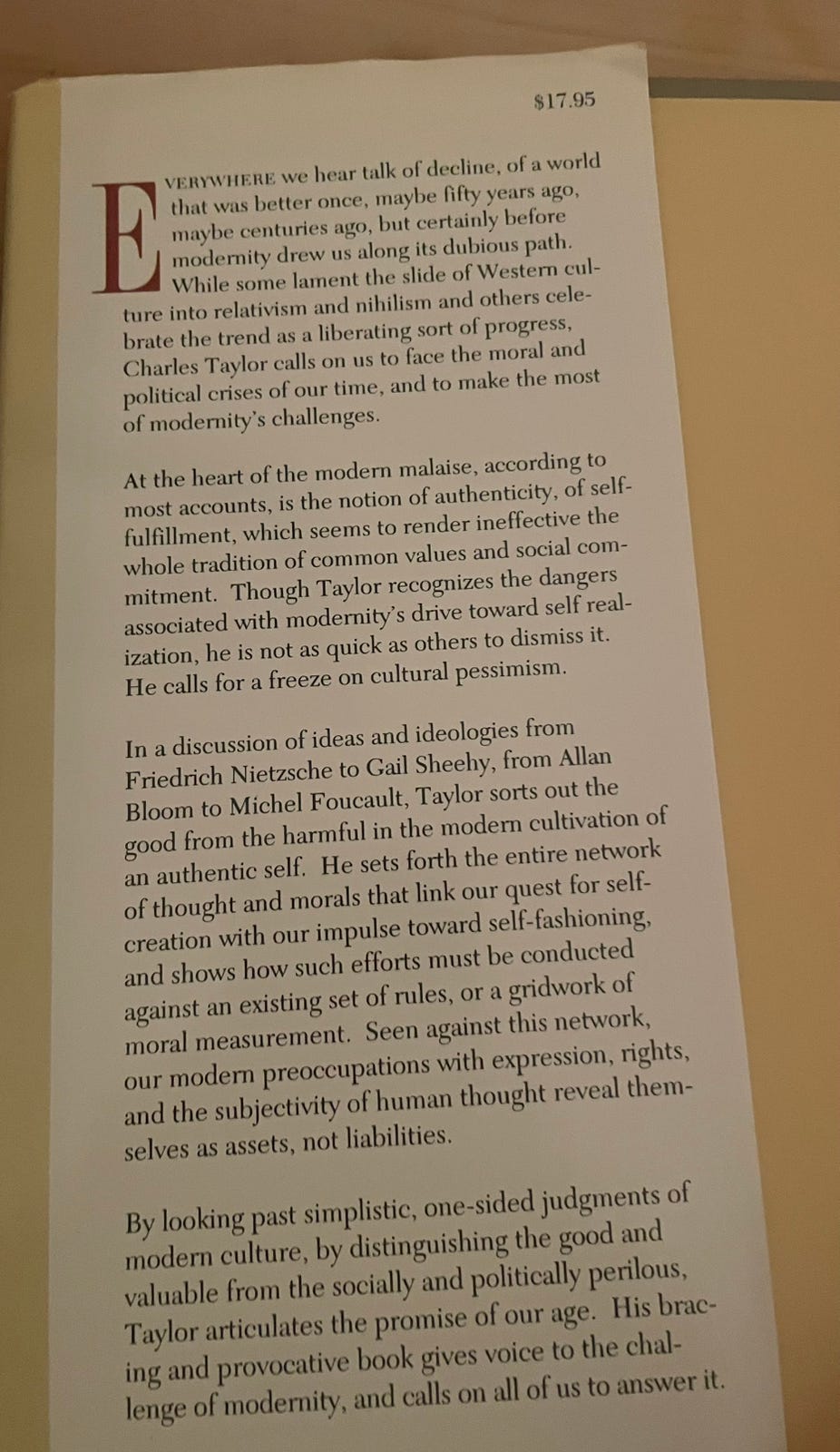 $17.95

EVERYWHERE we hear talk of decline, of a world that was better once, maybe fifty years ago, maybe centuries ago, but certainly before modernity drew us along its dubious path. While some lament the slide of Western culture into relativism and nihilism and others celebrate the trend as a liberating sort of progress, Charles Taylor calls on us to face the moral and political crises of our time, and to make the most of modernity's challenges.

At the heart of the modern malaise, according to most accounts, is the notion of authenticity, of self-fulfillment, which seems to render ineffective the whole tradition of common values and social commitment. Though Taylor recognizes the dangers associated with modernity's drive toward self realization, he is not as quick as others to dismiss it. He calls for a freeze on cultural pessimism.

In a discussion of ideas and ideologies from Friedrich Nietzsche to Gail Sheehy, from Allan Bloom to Michel Foucault, Taylor sorts out the good from the harmful in the modern cultivation of an authentic self. He sets forth the entire network of thought and morals that link our quest for self-creation with our impulse toward self-fashioning, and shows how such efforts must be conducted against an existing set of rules, or a gridwork of moral measurement. Seen against this network, our modern preoccupations with expression, rights, and the subjectivity of human thought reveal themselves as assets, not liabilities.

By looking past simplistic, one-sided judgments of modern culture, by distinguishing the good and valuable from the socially and politically perilous, Taylor articulates the promise of our age. His bracing and provocative book gives voice to the challenge of modernity, and calls on all of us to answer it.